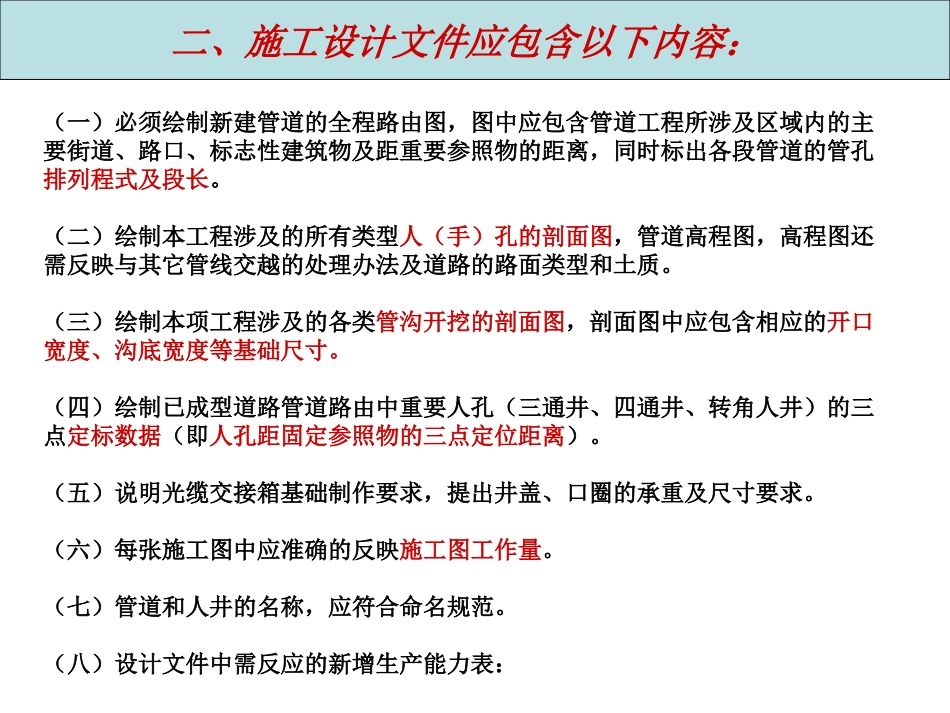 二、施工设计文件应包含以下内容：

（一）必须绘制新建管道的全程路由图，图中应包含管道工程所涉及区域内的主要街道、路口、标志性建筑物及距重要参照物的距离，同时标出各段管道的管孔排列程式及段长。

（二）绘制本工程涉及的所有类型人（手）孔的剖面图，管道高程图，高程图还需反映与其它管线交越的处理办法及道路的路面类型和土质。

（三）绘制本项工程涉及的各类管沟开挖的剖面图，剖面图中应包含相应的开口宽度、沟底宽度等基础尺寸。

（四）绘制已成型道路管道路由中重要人孔（三通井、四通井、转角人井）的三点定标数据（即人孔距固定参照物的三点定位距离）。

（五）说明光缆交接箱基础制作要求，提出井盖、口圈的承重及尺寸要求。

（六）每张施工图中应准确的反映施工图工作量。

（七）管道和人井的名称，应符合命名规范。

（八）设计文件中需反应的新增生产能力表：